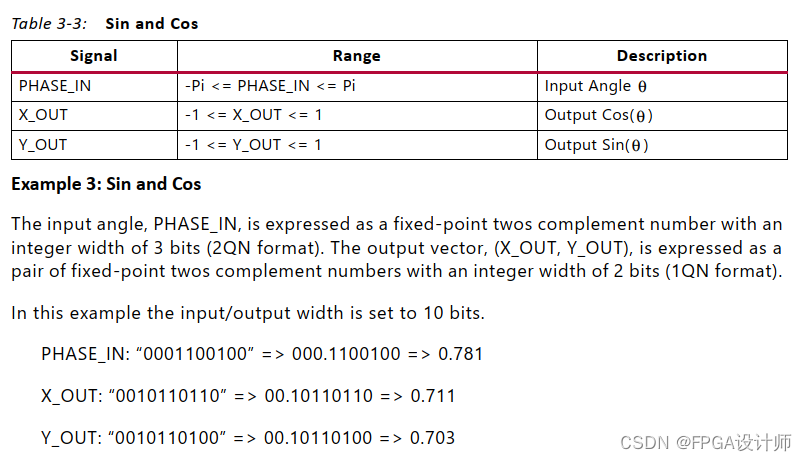 Table 3-3: Sin and Cos

| Signal | Range | Description |
|---|---|---|
| PHASE_IN | -Pi <= PHASE_IN <= Pi | Input Angle θ |
| X_OUT | -1 <= X_OUT <= 1 | Output Cos(θ) |
| Y_OUT | -1 <= Y_OUT <= 1 | Output Sin(θ) |

Example 3: Sin and Cos

The input angle, PHASE_IN, is expressed as a fixed-point twos complement number with an integer width of 3 bits (2QN format). The output vector, (X_OUT, Y_OUT), is expressed as a pair of fixed-point twos complement numbers with an integer width of 2 bits (1QN format).

In this example the input/output width is set to 10 bits.

PHASE_IN: "0001100100" => 000.1100100 => 0.781

X_OUT: "0010110110" => 00.10110110 => 0.711

Y_OUT: "0010110100" => 00.10110100 => 0.703

CSDN @FPGA设计师